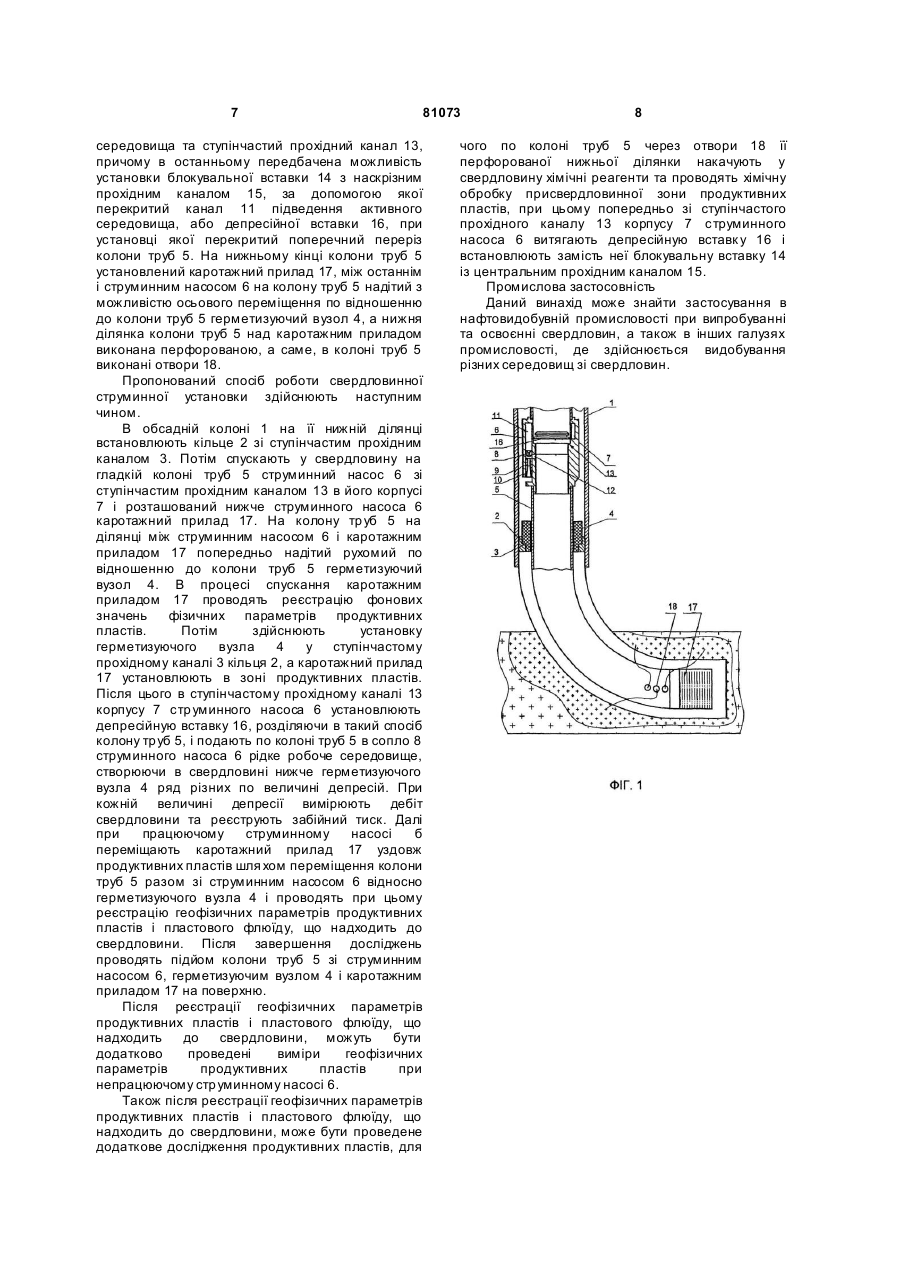 7

81073

8

середовища та ступінчастий прохідний канал 13, причому в останньому передбачена можливість установки блокувальної вставки 14 з наскрізним прохідним каналом 15, за допомогою якої перекритий канал 11 підведення активного середовища, або депресійної вставки 16, при установці якої перекритий поперечний переріз колони труб 5. На нижньому кінці колони труб 5 установлений каротажний прилад 17, між останнім і струминним насосом 6 на колону труб 5 надітий з можливістю осьового переміщення по відношенню до колони труб 5 герметизуючий вузол 4, а нижня ділянка колони труб 5 над каротажним приладом виконана перфорованою, а саме, в колоні труб 5 виконані отвори 18.

Пропонований спосіб роботи свердловинної струминної установки здійснюють наступним чином.

В обсадній колоні 1 на її нижній ділянці встановлюють кільце 2 зі ступінчастим прохідним каналом 3. Потім спускають у свердловину на гладкій колоні труб 5 струминний насос 6 зі ступінчастим прохідним каналом 13 в його корпусі 7 і розташований нижче струминного насоса 6 каротажний прилад 17. На колону труб 5 на ділянці між струминним насосом 6 і каротажним приладом 17 попередньо надітий рухомий по відношенню до колони труб 5 герметизуючий вузол 4. В процесі спускання каротажним приладом 17 проводять реєстрацію фонових значень фізичних параметрів продуктивних пластів. Потім здійснюють установку герметизуючого вузла 4 у ступінчастому прохідному каналі 3 кільця 2, а каротажний прилад 17 установлюють в зоні продуктивних пластів. Після цього в ступінчастому прохідному каналі 13 корпусу 7 струминного насоса 6 установлюють депресійну вставку 16, розділяючи в такий спосіб колону труб 5, і подають по колоні труб 5 в сопло 8 струминного насоса 6 рідке робоче середовище, створюючи в свердловині нижче герметизуючого вузла 4 ряд різних по величині депресій. При кожній величині депресії вимірюють дебіт свердловини та реєструють забійний тиск. Далі при працюючому струминному насосі 6 переміщають каротажний прилад 17 уздовж продуктивних пластів шляхом переміщення колони труб 5 разом зі струминним насосом 6 відносно герметизуючого вузла 4 і проводять при цьому реєстрацію геофізичних параметрів продуктивних пластів і пластового флюїду, що надходить до свердловини. Після завершення досліджень проводять підйом колони труб 5 зі струминним насосом 6, герметизуючим вузлом 4 і каротажним приладом 17 на поверхню.

Після реєстрації геофізичних параметрів продуктивних пластів і пластового флюїду, що надходить до свердловини, можуть бути додатково проведені виміри геофізичних параметрів продуктивних пластів при непрацюючому струминному насосі 6.

Також після реєстрації геофізичних параметрів продуктивних пластів і пластового флюїду, що надходить до свердловини, може бути проведене додаткове дослідження продуктивних пластів, для чого по колоні труб 5 через отвори 18 її перфорованої нижньої ділянки накачують у свердловину хімічні реагенти та проводять хімічну обробку присвердловинної зони продуктивних пластів, при цьому попередньо зі ступінчастого прохідного каналу 13 корпусу 7 струминного насоса 6 витягають депресійну вставку 16 і встановлюють замість неї блокувальну вставку 14 із центральним прохідним каналом 15.

Промислова застосовність

Даний винахід може знайти застосування в нафтовидобувній промисловості при випробуванні та освоєнні свердловин, а також в інших галузях промисловості, де здійснюється видобування різних середовищ зі свердловин.

11
6
16
8
9
10
5
2
3
1
7
13
12
4
18
17

ФІГ. 1